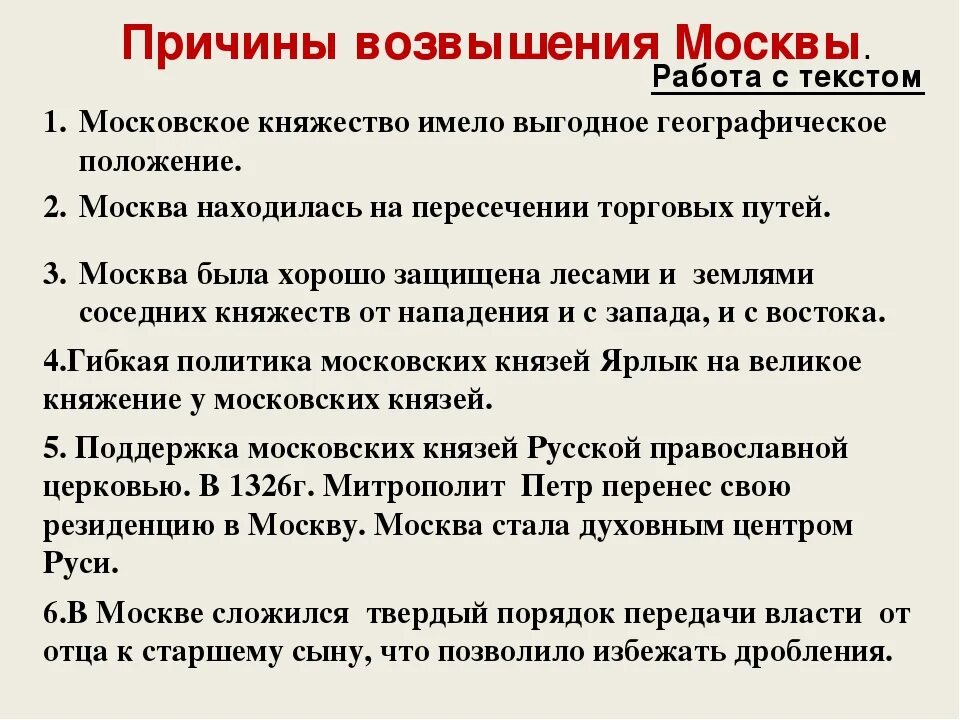 Причины возвышения Москвы.

Работа с текстом

1. Московское княжество имело выгодное географическое положение.

2. Москва находилась на пересечении торговых путей.

3. Москва была хорошо защищена лесами и землями соседних княжеств от нападения и с запада, и с востока.

4.Гибкая политика московских князей Ярлык на великое княжение у московских князей.

5. Поддержка московских князей Русской православной церковью. В 1326г. Митрополит Петр перенес свою резиденцию в Москву. Москва стала духовным центром Руси.

6.В Москве сложился твердый порядок передачи власти от отца к старшему сыну, что позволило избежать дробления.